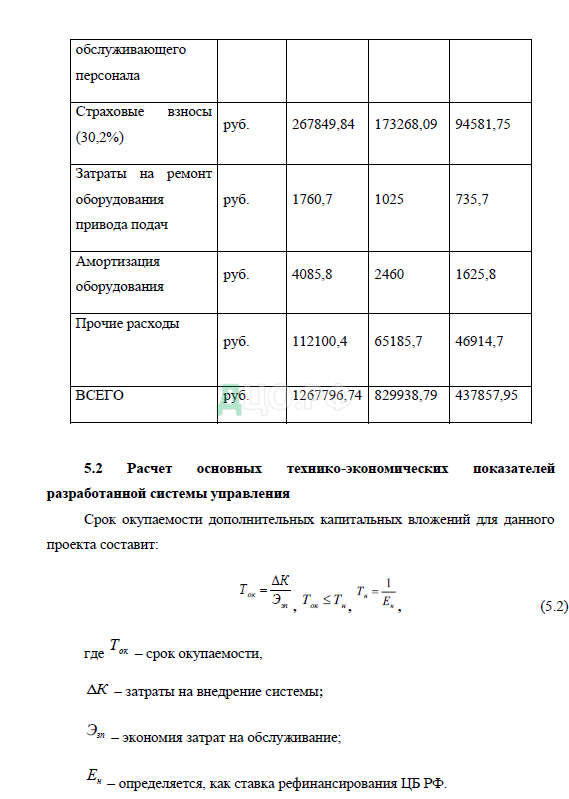 | обслуживающего персонала | | | | |
|---|---|---|---|---|
| Страховые взносы (30,2%) | руб. | 267849,84 | 173268,09 | 94581,75 |
| Затраты на ремонт оборудования привода подач | руб. | 1760,7 | 1025 | 735,7 |
| Амортизация оборудования | руб. | 4085,8 | 2460 | 1625,8 |
| Прочие расходы | руб. | 112100,4 | 65185,7 | 46914,7 |
| ВСЕГО | руб. | 1267796,74 | 829938,79 | 437857,95 |

**5.2 Расчет основных технико-экономических показателей разработанной системы управления**

Срок окупаемости дополнительных капитальных вложений для данного проекта составит:

$T_{ок} = \frac{\Delta K}{Э_{зп}}$, $T_{ок} \leq T_{н}$, $T_{н} = \frac{1}{E_{н}}$, (5.2)

где $T_{ок}$ – срок окупаемости,

$\Delta K$ – затраты на внедрение системы;

$Э_{зп}$ – экономия затрат на обслуживание;

$E_{н}$ – определяется, как ставка рефинансирования ЦБ РФ.